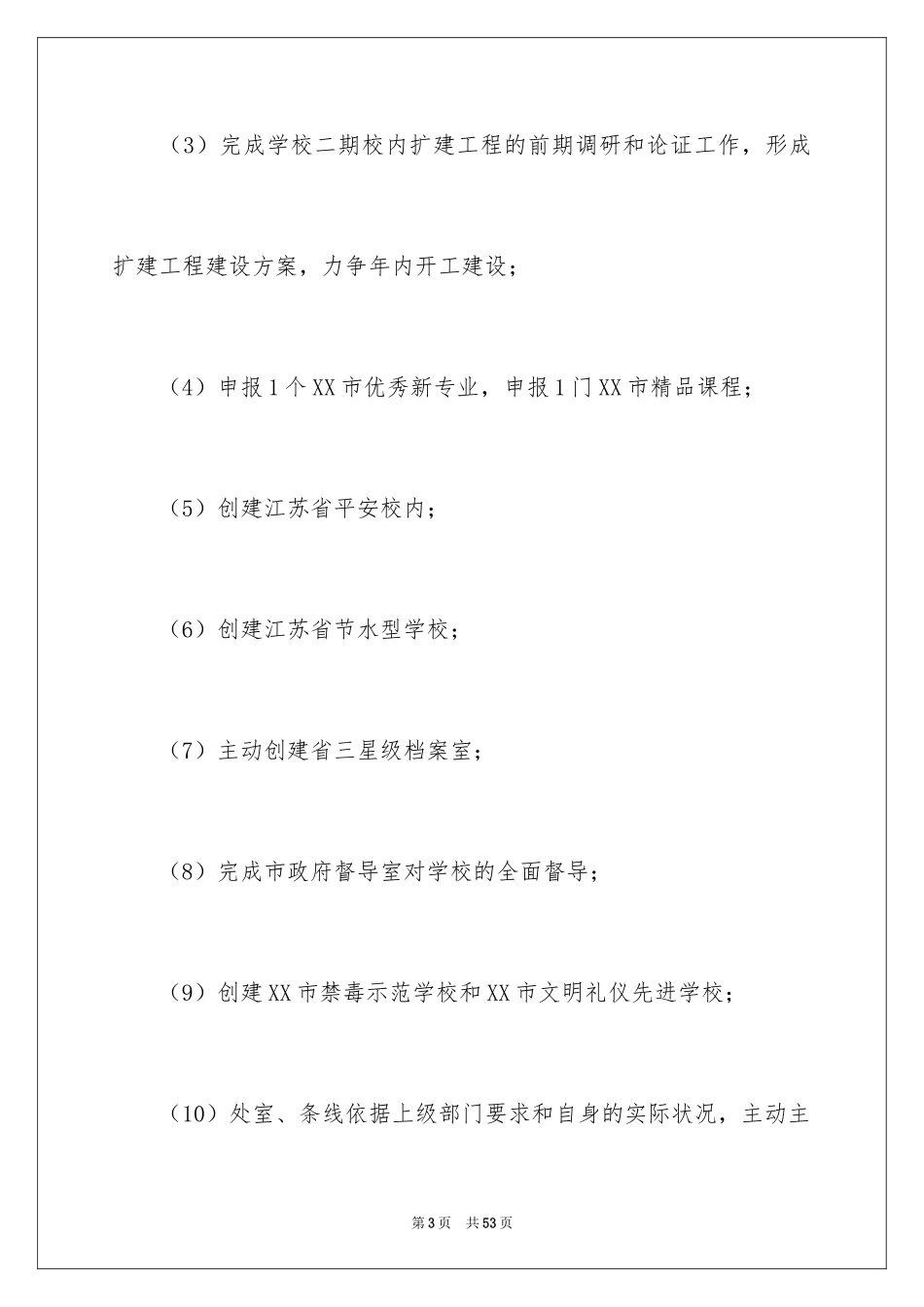 （3）完成学校二期校内扩建工程的前期调研和论证工作，形成扩建工程建设方案，力争年内开工建设；

（4）申报1个XX市优秀新专业，申报1门XX市精品课程；

（5）创建江苏省平安校内；

（6）创建江苏省节水型学校；

（7）主动创建省三星级档案室；

（8）完成市政府督导室对学校的全面督导；

（9）创建XX市禁毒示范学校和XX市文明礼仪先进学校；

（10）处室、条线依据上级部门要求和自身的实际状况，主动主

第3页　共53页